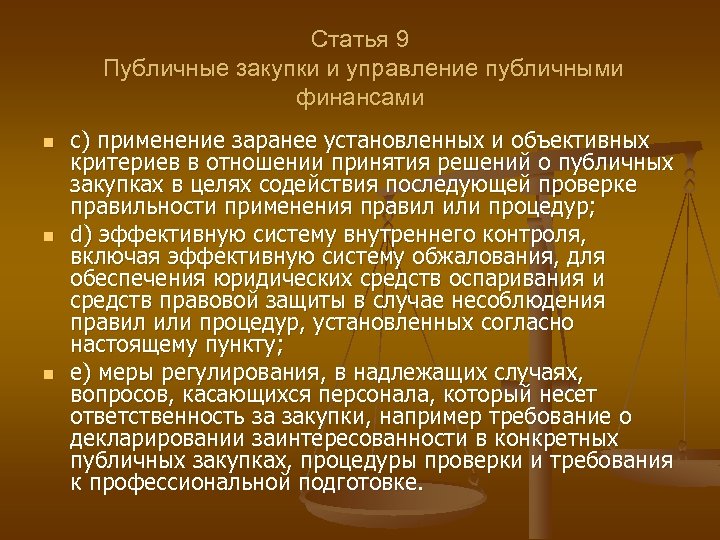 Статья 9
Публичные закупки и управление публичными финансами

c) применение заранее установленных и объективных критериев в отношении принятия решений о публичных закупках в целях содействия последующей проверке правильности применения правил или процедур;

d) эффективную систему внутреннего контроля, включая эффективную систему обжалования, для обеспечения юридических средств оспаривания и средств правовой защиты в случае несоблюдения правил или процедур, установленных согласно настоящему пункту;

e) меры регулирования, в надлежащих случаях, вопросов, касающихся персонала, который несет ответственность за закупки, например требование о декларировании заинтересованности в конкретных публичных закупках, процедуры проверки и требования к профессиональной подготовке.